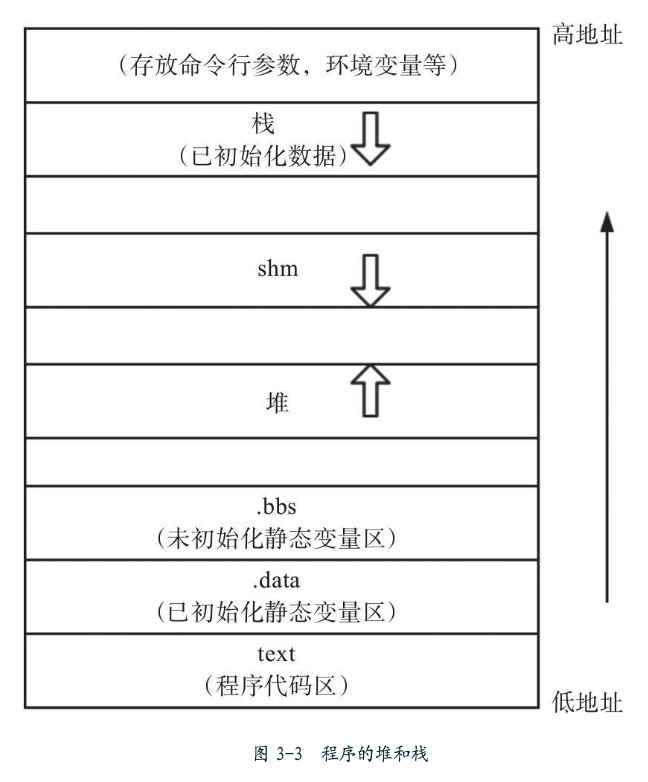 高地址

（存放命令行参数，环境变量等）

栈
（已初始化数据）

shm

堆

.bbs
（未初始化静态变量区）

.data
（已初始化静态变量区）

text
（程序代码区）

低地址

图 3-3 程序的堆和栈